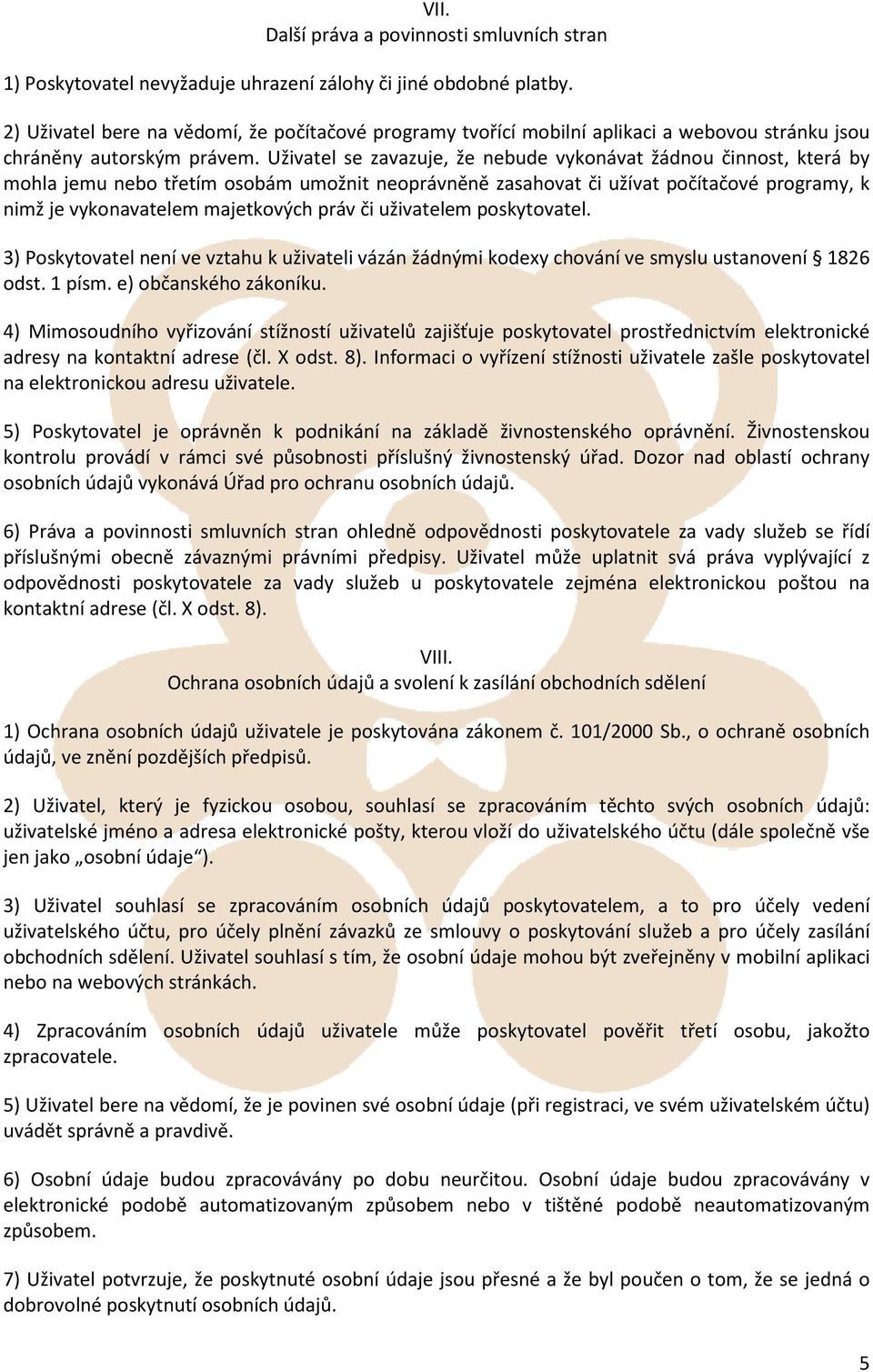 VII.
Další práva a povinnosti smluvních stran

1) Poskytovatel nevyžaduje uhrazení zálohy či jiné obdobné platby.

2) Uživatel bere na vědomí, že počítačové programy tvořící mobilní aplikaci a webovou stránku jsou chráněny autorským právem. Uživatel se zavazuje, že nebude vykonávat žádnou činnost, která by mohla jemu nebo třetím osobám umožnit neoprávněně zasahovat či užívat počítačové programy, k nimž je vykonavatelem majetkových práv či uživatelem poskytovatel.

3) Poskytovatel není ve vztahu k uživateli vázán žádnými kodexy chování ve smyslu ustanovení § 1826 odst. 1 písm. e) občanského zákoníku.

4) Mimosoudního vyřizování stížností uživatelů zajišťuje poskytovatel prostřednictvím elektronické adresy na kontaktní adrese (čl. X odst. 8). Informaci o vyřízení stížnosti uživatele zašle poskytovatel na elektronickou adresu uživatele.

5) Poskytovatel je oprávněn k podnikání na základě živnostenského oprávnění. Živnostenskou kontrolu provádí v rámci své působnosti příslušný živnostenský úřad. Dozor nad oblastí ochrany osobních údajů vykonává Úřad pro ochranu osobních údajů.

6) Práva a povinnosti smluvních stran ohledně odpovědnosti poskytovatele za vady služeb se řídí příslušnými obecně závaznými právními předpisy. Uživatel může uplatnit svá práva vyplývající z odpovědnosti poskytovatele za vady služeb u poskytovatele zejména elektronickou poštou na kontaktní adrese (čl. X odst. 8).

VIII.
Ochrana osobních údajů a svolení k zasílání obchodních sdělení

1) Ochrana osobních údajů uživatele je poskytována zákonem č. 101/2000 Sb., o ochraně osobních údajů, ve znění pozdějších předpisů.

2) Uživatel, který je fyzickou osobou, souhlasí se zpracováním těchto svých osobních údajů: uživatelské jméno a adresa elektronické pošty, kterou vloží do uživatelského účtu (dále společně vše jen jako „osobní údaje“).

3) Uživatel souhlasí se zpracováním osobních údajů poskytovatelem, a to pro účely vedení uživatelského účtu, pro účely plnění závazků ze smlouvy o poskytování služeb a pro účely zasílání obchodních sdělení. Uživatel souhlasí s tím, že osobní údaje mohou být zveřejněny v mobilní aplikaci nebo na webových stránkách.

4) Zpracováním osobních údajů uživatele může poskytovatel pověřit třetí osobu, jakožto zpracovatele.

5) Uživatel bere na vědomí, že je povinen své osobní údaje (při registraci, ve svém uživatelském účtu) uvádět správně a pravdivě.

6) Osobní údaje budou zpracovávány po dobu neurčitou. Osobní údaje budou zpracovávány v elektronické podobě automatizovaným způsobem nebo v tištěné podobě neautomatizovaným způsobem.

7) Uživatel potvrzuje, že poskytnuté osobní údaje jsou přesné a že byl poučen o tom, že se jedná o dobrovolné poskytnutí osobních údajů.

5